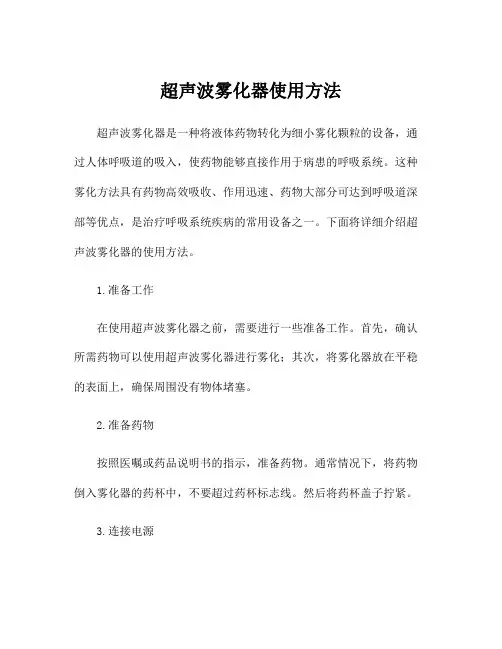 超声波雾化器使用方法

超声波雾化器是一种将液体药物转化为细小雾化颗粒的设备，通过人体呼吸道的吸入，使药物能够直接作用于病患的呼吸系统。这种雾化方法具有药物高效吸收、作用迅速、药物大部分可达到呼吸道深部等优点，是治疗呼吸系统疾病的常用设备之一。下面将详细介绍超声波雾化器的使用方法。

1. 准备工作

在使用超声波雾化器之前，需要进行一些准备工作。首先，确认所需药物可以使用超声波雾化器进行雾化；其次，将雾化器放在平稳的表面上，确保周围没有物体堵塞。

2. 准备药物

按照医嘱或药品说明书的指示，准备药物。通常情况下，将药物倒入雾化器的药杯中，不要超过药杯标志线。然后将药杯盖子拧紧。

3. 连接电源